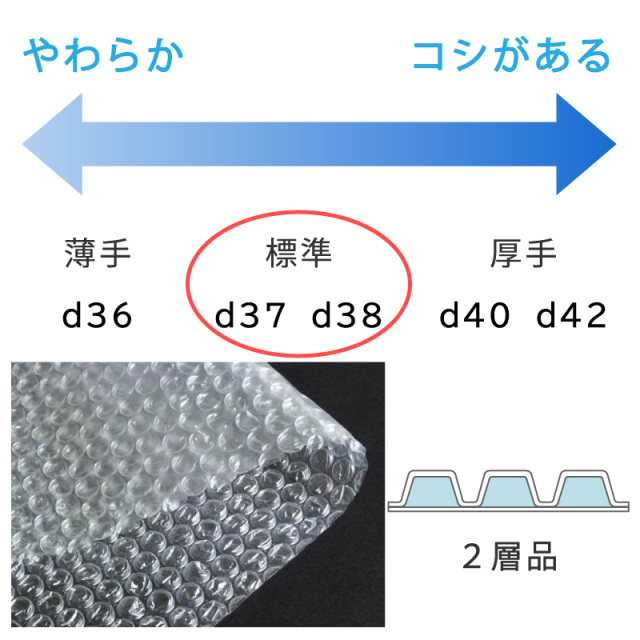 やわらか

コシがある

薄手

d36

標準

d37 d38

厚手

d40 d42

２層品